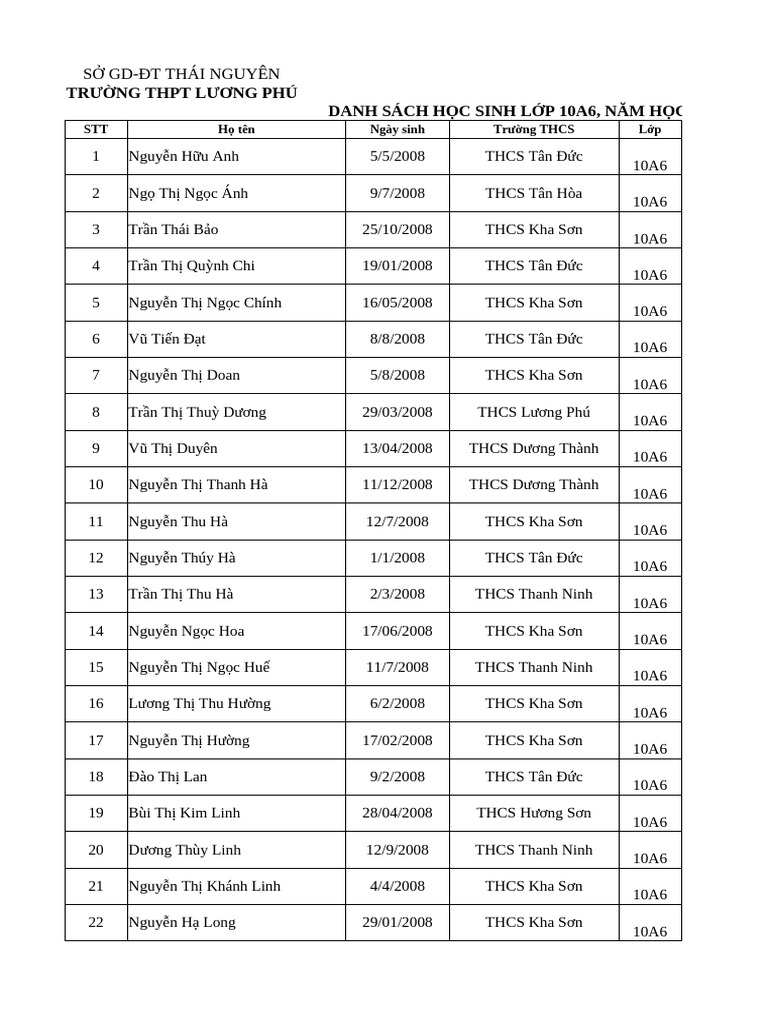 SỞ GD-ĐT THÁI NGUYÊN
TRƯỜNG THPT LƯƠNG PHÚ

DANH SÁCH HỌC SINH LỚP 10A6, NĂM HỌC

| STT | Họ tên | Ngày sinh | Trường THCS | Lớp |
|---|---|---|---|---|
| 1 | Nguyễn Hữu Anh | 5/5/2008 | THCS Tân Đức | 10A6 |
| 2 | Ngọ Thị Ngọc Ánh | 9/7/2008 | THCS Tân Hòa | 10A6 |
| 3 | Trần Thái Bảo | 25/10/2008 | THCS Kha Sơn | 10A6 |
| 4 | Trần Thị Quỳnh Chi | 19/01/2008 | THCS Tân Đức | 10A6 |
| 5 | Nguyễn Thị Ngọc Chính | 16/05/2008 | THCS Kha Sơn | 10A6 |
| 6 | Vũ Tiến Đạt | 8/8/2008 | THCS Tân Đức | 10A6 |
| 7 | Nguyễn Thị Doan | 5/8/2008 | THCS Kha Sơn | 10A6 |
| 8 | Trần Thị Thuỳ Dương | 29/03/2008 | THCS Lương Phú | 10A6 |
| 9 | Vũ Thị Duyên | 13/04/2008 | THCS Dương Thành | 10A6 |
| 10 | Nguyễn Thị Thanh Hà | 11/12/2008 | THCS Dương Thành | 10A6 |
| 11 | Nguyễn Thu Hà | 12/7/2008 | THCS Kha Sơn | 10A6 |
| 12 | Nguyễn Thúy Hà | 1/1/2008 | THCS Tân Đức | 10A6 |
| 13 | Trần Thị Thu Hà | 2/3/2008 | THCS Thanh Ninh | 10A6 |
| 14 | Nguyễn Ngọc Hoa | 17/06/2008 | THCS Kha Sơn | 10A6 |
| 15 | Nguyễn Thị Ngọc Huế | 11/7/2008 | THCS Thanh Ninh | 10A6 |
| 16 | Lương Thị Thu Hường | 6/2/2008 | THCS Kha Sơn | 10A6 |
| 17 | Nguyễn Thị Hường | 17/02/2008 | THCS Kha Sơn | 10A6 |
| 18 | Đào Thị Lan | 9/2/2008 | THCS Tân Đức | 10A6 |
| 19 | Bùi Thị Kim Linh | 28/04/2008 | THCS Hương Sơn | 10A6 |
| 20 | Dương Thùy Linh | 12/9/2008 | THCS Thanh Ninh | 10A6 |
| 21 | Nguyễn Thị Khánh Linh | 4/4/2008 | THCS Kha Sơn | 10A6 |
| 22 | Nguyễn Hạ Long | 29/01/2008 | THCS Kha Sơn | 10A6 |